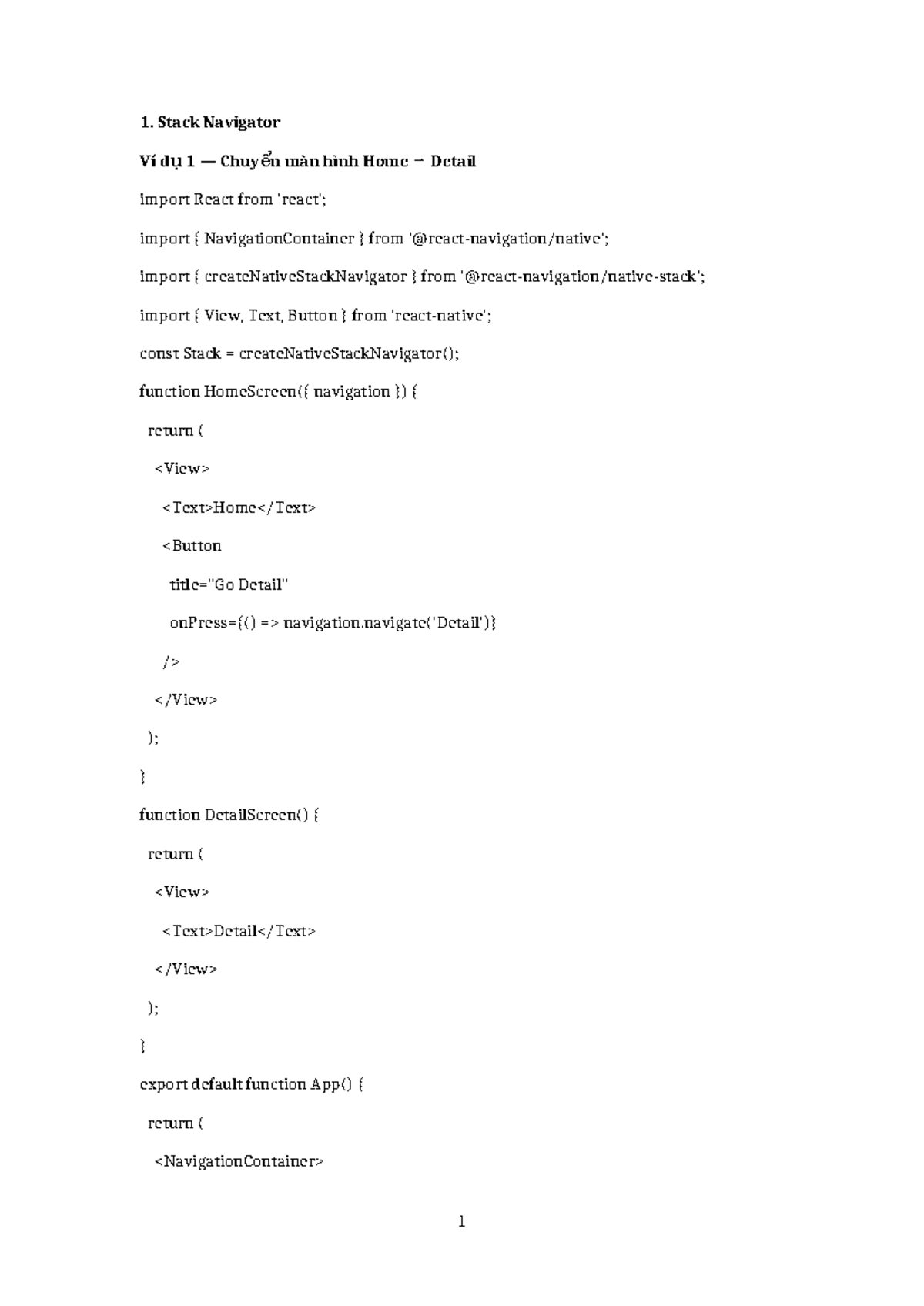 1. Stack Navigator

Ví dụ 1 — Chuyển màn hình Home → Detail

import React from 'react';

import { NavigationContainer } from '@react-navigation/native';

import { createNativeStackNavigator } from '@react-navigation/native-stack';

import { View, Text, Button } from 'react-native';

const Stack = createNativeStackNavigator();

function HomeScreen({ navigation }) {

return (

<View>

<Text>Home</Text>

<Button

title="Go Detail"

onPress={() => navigation.navigate('Detail')}

/>

</View>

);

}

function DetailScreen() {

return (

<View>

<Text>Detail</Text>

</View>

);

}

export default function App() {

return (

<NavigationContainer>

1